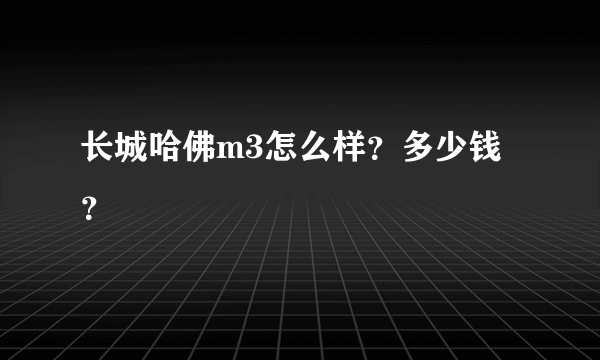 长城哈佛m3怎么样？多少钱？